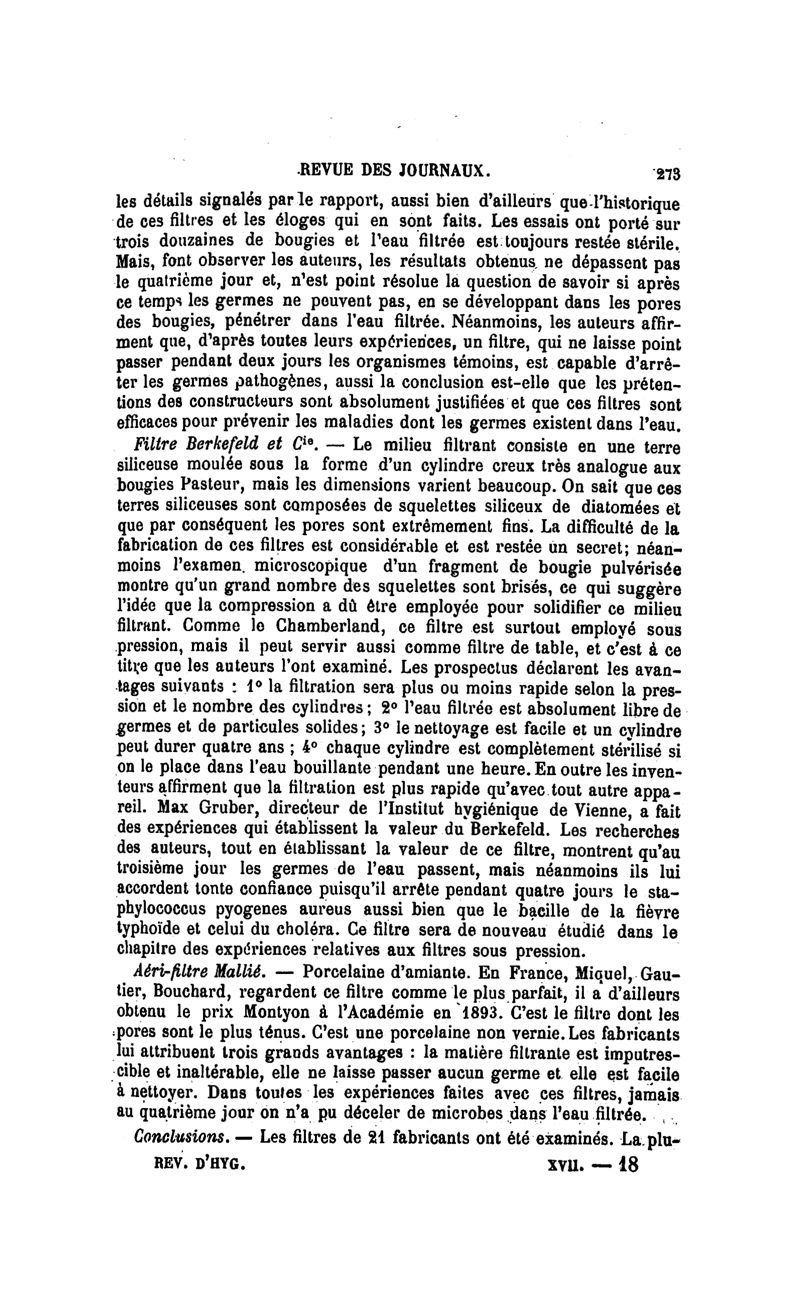 REVUE DES JOURNAUX. 273

les détails signalés par le rapport, aussi bien d'ailleurs que l'historique de ces filtres et les éloges qui en sont faits. Les essais ont porté sur trois douzaines de bougies et l'eau filtrée est toujours restée stérile. Mais, font observer les auteurs, les résultats obtenus ne dépassent pas le quatrième jour et, n'est point résolue la question de savoir si après ce temps les germes ne peuvent pas, en se développant dans les pores des bougies, pénétrer dans l'eau filtrée. Néanmoins, les auteurs affirment que, d'après toutes leurs expériences, un filtre, qui ne laisse point passer pendant deux jours les organismes témoins, est capable d'arrêter les germes pathogènes, aussi la conclusion est-elle que les prétentions des constructeurs sont absolument justifiées et que ces filtres sont efficaces pour prévenir les maladies dont les germes existent dans l'eau.

Filtre Berkefeld et Cie. — Le milieu filtrant consiste en une terre siliceuse moulée sous la forme d'un cylindre creux très analogue aux bougies Pasteur, mais les dimensions varient beaucoup. On sait que ces terres siliceuses sont composées de squelettes siliceux de diatomées et que par conséquent les pores sont extrêmement fins. La difficulté de la fabrication de ces filtres est considérable et est restée un secret; néanmoins l'examen microscopique d'un fragment de bougie pulvérisée montre qu'un grand nombre des squelettes sont brisés, ce qui suggère l'idée que la compression a dû être employée pour solidifier ce milieu filtrant. Comme le Chamberland, ce filtre est surtout employé sous pression, mais il peut servir aussi comme filtre de table, et c'est à ce titre que les auteurs l'ont examiné. Les prospectus déclarent les avantages suivants : 1° la filtration sera plus ou moins rapide selon la pression et le nombre des cylindres; 2° l'eau filtrée est absolument libre de germes et de particules solides; 3° le nettoyage est facile et un cylindre peut durer quatre ans ; 4° chaque cylindre est complètement stérilisé si on le place dans l'eau bouillante pendant une heure. En outre les inventeurs affirment que la filtration est plus rapide qu'avec tout autre appareil. Max Gruber, directeur de l'Institut hygiénique de Vienne, a fait des expériences qui établissent la valeur du Berkefeld. Les recherches des auteurs, tout en établissant la valeur de ce filtre, montrent qu'au troisième jour les germes de l'eau passent, mais néanmoins ils lui accordent tonte confiance puisqu'il arrête pendant quatre jours le staphylococcus pyogenes aureus aussi bien que le bacille de la fièvre typhoïde et celui du choléra. Ce filtre sera de nouveau étudié dans le chapitre des expériences relatives aux filtres sous pression.

Aéri-filtre Mallié. — Porcelaine d'amiante. En France, Miquel, Gautier, Bouchard, regardent ce filtre comme le plus parfait, il a d'ailleurs obtenu le prix Montyon à l'Académie en 1893. C'est le filtre dont les pores sont le plus ténus. C'est une porcelaine non vernie. Les fabricants lui attribuent trois grands avantages : la matière filtrante est imputrescible et inaltérable, elle ne laisse passer aucun germe et elle est facile à nettoyer. Dans toutes les expériences faites avec ces filtres, jamais au quatrième jour on n'a pu déceler de microbes dans l'eau filtrée.

Conclusions. — Les filtres de 21 fabricants ont été examinés. La plu-

REV. D'HYG. XVII. — 18